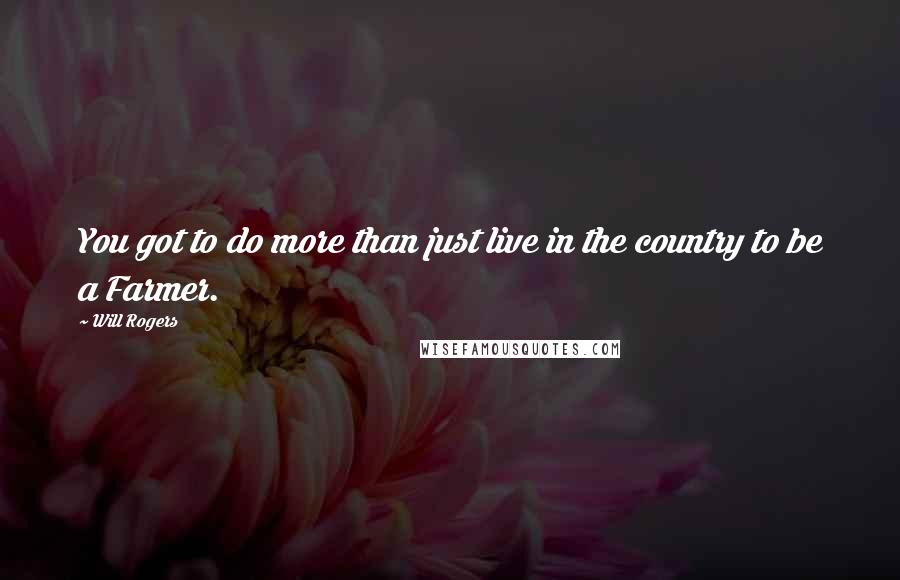 You got to do more than just live in the country to be a Farmer.

~ Will Rogers

WISEFAMOUSQUOTES.COM